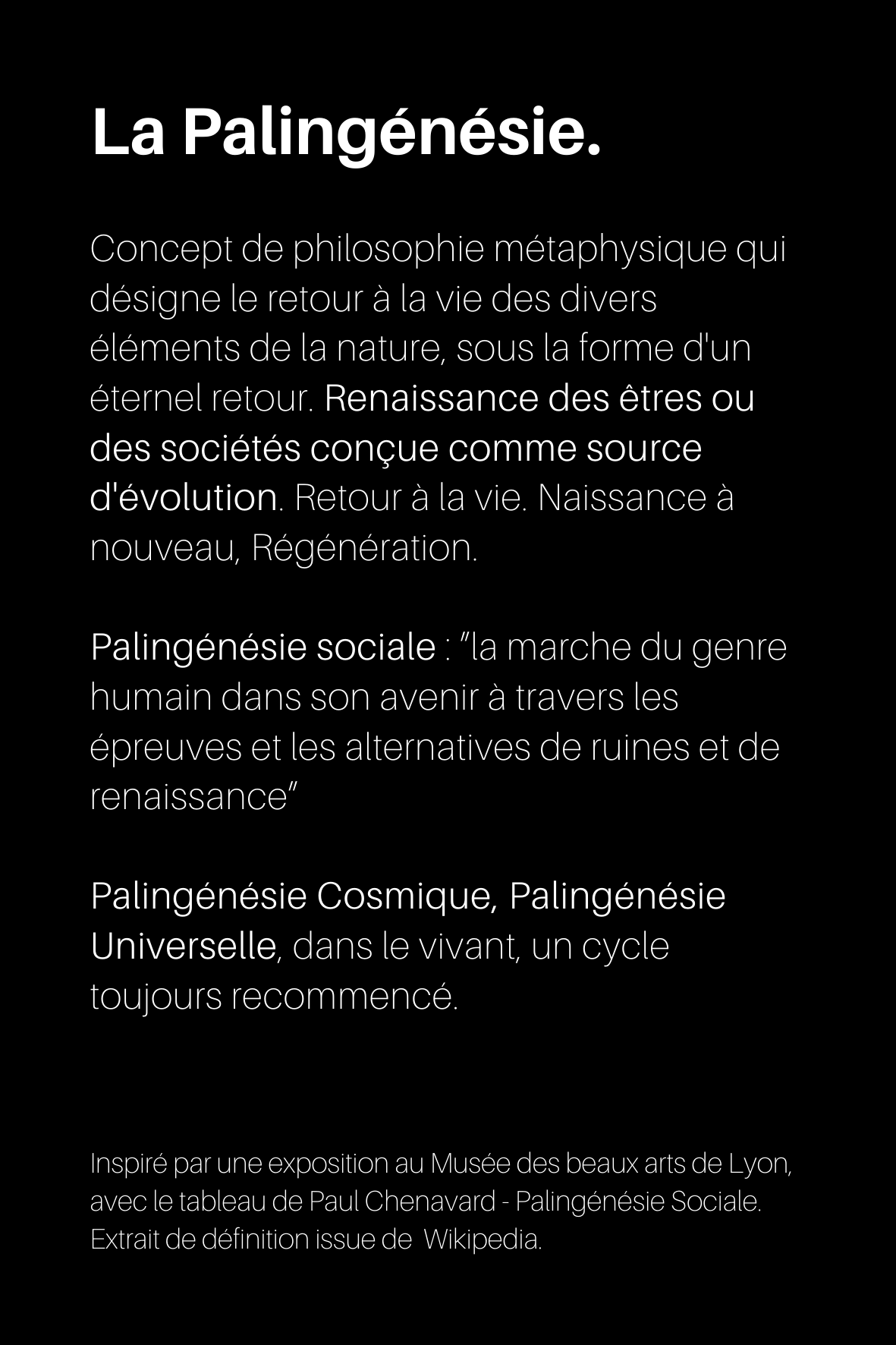 La Palingénésie.

Concept de philosophie métaphysique qui désigne le retour à la vie des divers éléments de la nature, sous la forme d'un éternel retour. Renaissance des êtres ou des sociétés conçue comme source d'évolution. Retour à la vie. Naissance à nouveau, Régénération.

Palingénésie sociale : "la marche du genre humain dans son avenir à travers les épreuves et les alternatives de ruines et de renaissance"

Palingénésie Cosmique, Palingénésie Universelle, dans le vivant, un cycle toujours recommencé.

Inspiré par une exposition au Musée des beaux arts de Lyon, avec le tableau de Paul Chenavard - Palingénésie Sociale. Extrait de définition issue de Wikipedia.